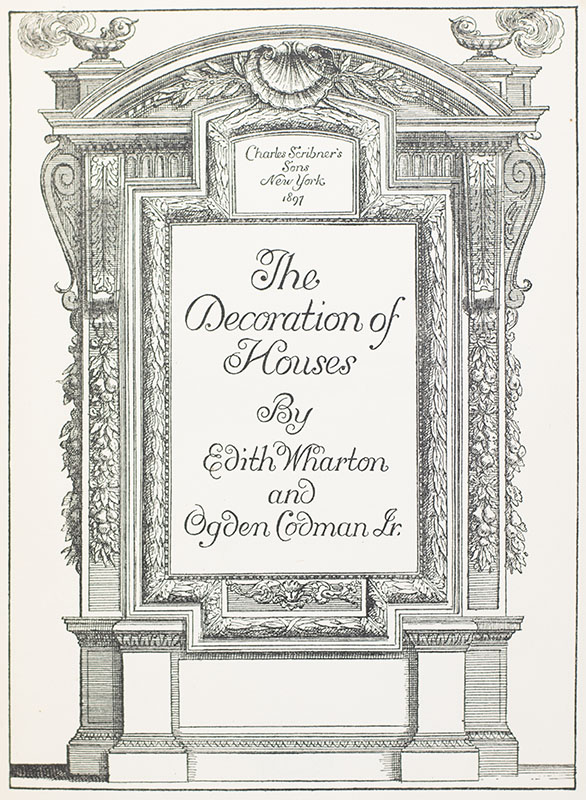 Charles Scribner's
Sons
New York
1897

The
Decoration of
Houses

By
Edith Wharton
and
Ogden Codman Jr.